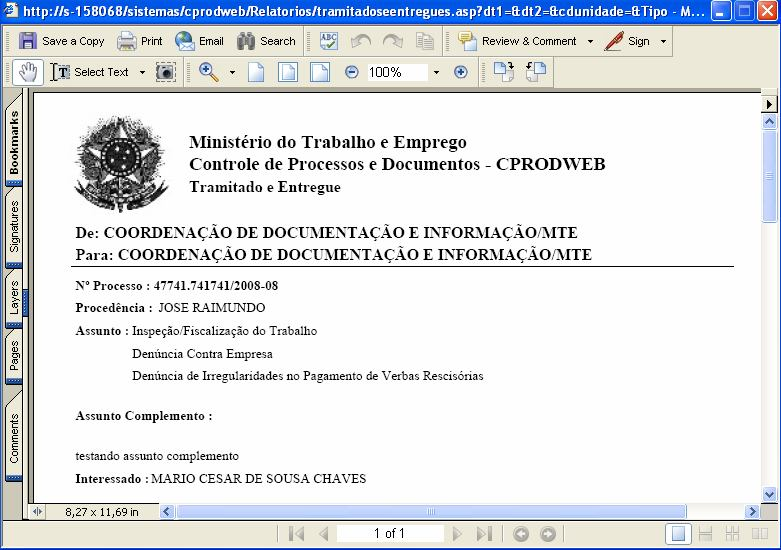 http://s-158068/sistemas/cprodweb/Relatorios/tramitadoseentregues.asp?dt1=&dt2=&cdunidade=&Tipo - M...

Save a Copy Print Email Search Review & Comment Sign

Select Text 100%

Bookmarks Signatures Layers Pages Comments

Ministério do Trabalho e Emprego
Controle de Processos e Documentos - CPRODWEB
Tramitado e Entregue

De: COORDENAÇÃO DE DOCUMENTAÇÃO E INFORMAÇÃO/MTE
Para: COORDENAÇÃO DE DOCUMENTAÇÃO E INFORMAÇÃO/MTE

Nº Processo : 47741.741741/2008-08

Procedência : JOSE RAIMUNDO

Assunto : Inspeção/Fiscalização do Trabalho
Denúncia Contra Empresa
Denúncia de Irregularidades no Pagamento de Verbas Rescisórias

Assunto Complemento :

testando assunto complemento

Interessado : MARIO CESAR DE SOUSA CHAVES

8,27 x 11,69 in

1 of 1